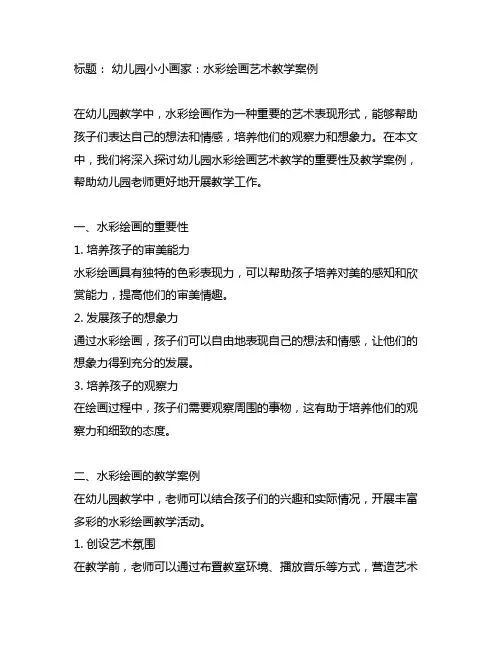 标题： 幼儿园小小画家：水彩绘画艺术教学案例

在幼儿园教学中，水彩绘画作为一种重要的艺术表现形式，能够帮助孩子们表达自己的想法和情感，培养他们的观察力和想象力。在本文中，我们将深入探讨幼儿园水彩绘画艺术教学的重要性及教学案例，帮助幼儿园老师更好地开展教学工作。

一、水彩绘画的重要性
1. 培养孩子的审美能力
水彩绘画具有独特的色彩表现力，可以帮助孩子培养对美的感知和欣赏能力，提高他们的审美情趣。
2. 发展孩子的想象力
通过水彩绘画，孩子们可以自由地表现自己的想法和情感，让他们的想象力得到充分的发展。
3. 培养孩子的观察力
在绘画过程中，孩子们需要观察周围的事物，这有助于培养他们的观察力和细致的态度。

二、水彩绘画的教学案例
在幼儿园教学中，老师可以结合孩子们的兴趣和实际情况，开展丰富多彩的水彩绘画教学活动。
1. 创设艺术氛围
在教学前，老师可以通过布置教室环境、播放音乐等方式，营造艺术